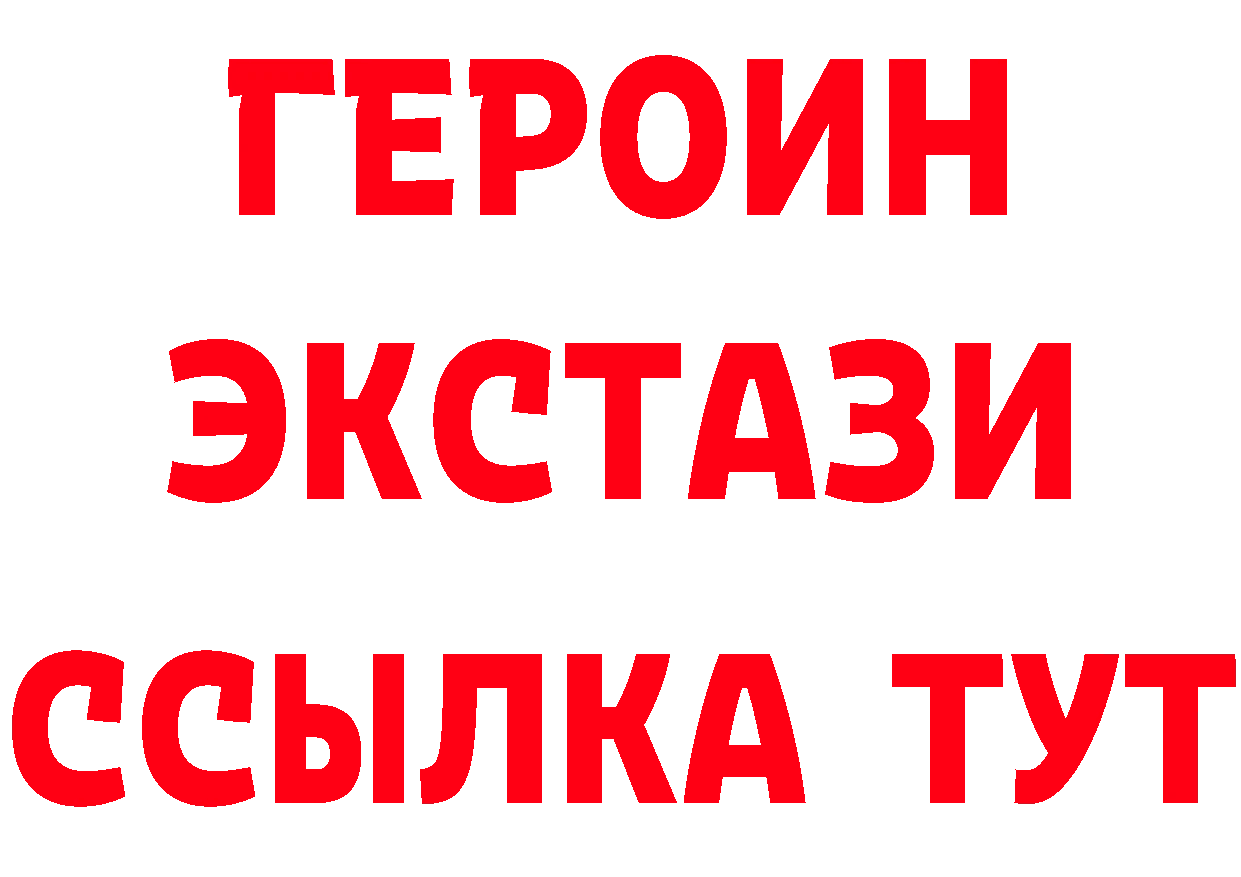 ГЕРОИН
ЭКСТАЗИ
ССЫЛКА ТУТ